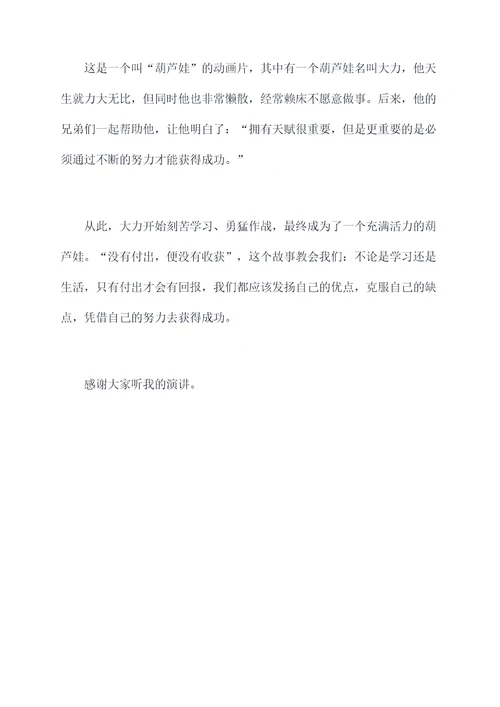 这是一个叫“葫芦娃”的动画片，其中有一个葫芦娃名叫大力，他天生就力大无比，但同时他也非常懒散，经常赖床不愿意做事。后来，他的兄弟们一起帮助他，让他明白了：“拥有天赋很重要，但是更重要的是必须通过不断的努力才能获得成功。”

从此，大力开始刻苦学习、勇猛作战，最终成为了一个充满活力的葫芦娃。“没有付出，便没有收获”，这个故事教会我们：不论是学习还是生活，只有付出才会有回报，我们都应该发扬自己的优点，克服自己的缺点，凭借自己的努力去获得成功。

感谢大家听我的演讲。